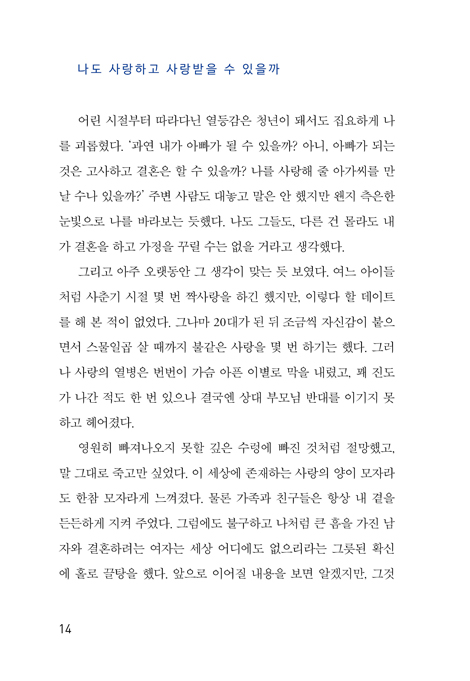 나도 사랑하고 사랑받을 수 있을까

어린 시절부터 따라다닌 열등감은 청년이 돼서도 집요하게 나를 괴롭혔다. '과연 내가 아빠가 될 수 있을까? 아니, 아빠가 되는 것은 고사하고 결혼은 할 수 있을까? 나를 사랑해 줄 아가씨를 만날 수나 있을까?' 주변 사람도 대놓고 말은 안 했지만 왠지 측은한 눈빛으로 나를 바라보는 듯했다. 나도 그들도, 다른 건 몰라도 내가 결혼을 하고 가정을 꾸릴 수는 없을 거라고 생각했다.

그리고 아주 오랫동안 그 생각이 맞는 듯 보였다. 여느 아이들처럼 사춘기 시절 몇 번 짝사랑을 하긴 했지만, 이렇다 할 데이트를 해 본 적이 없었다. 그나마 20대가 된 뒤 조금씩 자신감이 붙으면서 스물일곱 살 때까지 불같은 사랑을 몇 번 하기는 했다. 그러나 사랑의 열병은 번번이 가슴 아픈 이별로 막을 내렸고, 꽤 진도가 나간 적도 한 번 있으나 결국엔 상대 부모님 반대를 이기지 못하고 헤어졌다.

영원히 빠져나오지 못할 깊은 수렁에 빠진 것처럼 절망했고, 말 그대로 죽고만 싶었다. 이 세상에 존재하는 사랑의 양이 모자라도 한참 모자라게 느껴졌다. 물론 가족과 친구들은 항상 내 곁을 든든하게 지켜 주었다. 그럼에도 불구하고 나처럼 큰 흠을 가진 남자와 결혼하려는 여자는 세상 어디에도 없으리라는 그릇된 확신에 홀로 끌탕을 했다. 앞으로 이어질 내용을 보면 알겠지만, 그것

14